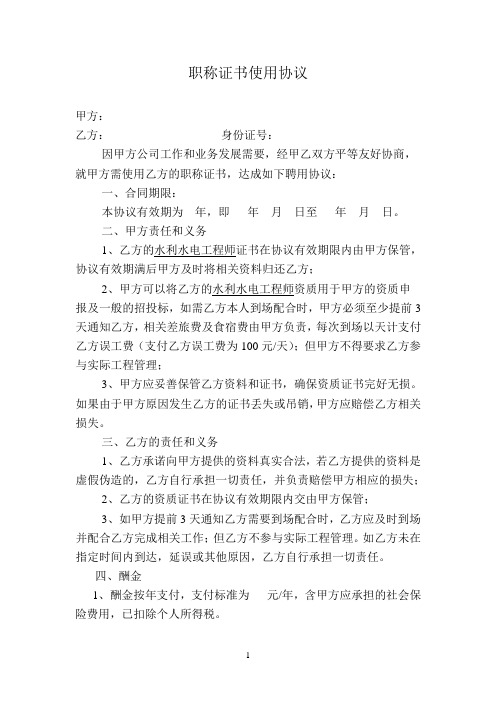 职称证书使用协议

甲方：

乙方：　　　　　　　　　　身份证号：

因甲方公司工作和业务发展需要，经甲乙双方平等友好协商，就甲方需使用乙方的职称证书，达成如下聘用协议：

一、合同期限：

本协议有效期为　年，即　年　月　日至　年　月　日。

二、甲方责任和义务

1、乙方的水利水电工程师证书在协议有效期限内由甲方保管，协议有效期满后甲方及时将相关资料归还乙方；

2、甲方可以将乙方的水利水电工程师资质用于甲方的资质申报及一般的招投标，如需乙方本人到场配合时，甲方必须至少提前3天通知乙方，相关差旅费及食宿费由甲方负责，每次到场以天计支付乙方误工费（支付乙方误工费为100元/天）；但甲方不得要求乙方参与实际工程管理；

3、甲方应妥善保管乙方资料和证书，确保资质证书完好无损。如果由于甲方原因发生乙方的证书丢失或吊销，甲方应赔偿乙方相关损失。

三、乙方的责任和义务

1、乙方承诺向甲方提供的资料真实合法，若乙方提供的资料是虚假伪造的，乙方自行承担一切责任，并负责赔偿甲方相应的损失；

2、乙方的资质证书在协议有效期限内交由甲方保管；

3、如甲方提前3天通知乙方需要到场配合时，乙方应及时到场并配合乙方完成相关工作；但乙方不参与实际工程管理。如乙方未在指定时间内到达，延误或其他原因，乙方自行承担一切责任。

四、酬金

1、酬金按年支付，支付标准为　元/年，含甲方应承担的社会保险费用，已扣除个人所得税。

1